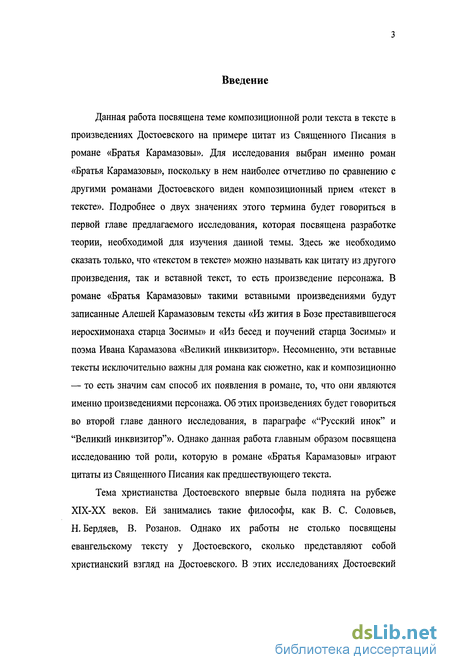 3

Введение

Данная работа посвящена теме композиционной роли текста в тексте в произведениях Достоевского на примере цитат из Священного Писания в романе «Братья Карамазовы». Для исследования выбран именно роман «Братья Карамазовы», поскольку в нем наиболее отчетливо по сравнению с другими романами Достоевского виден композиционный прием «текст в тексте». Подробнее о двух значениях этого термина будет говориться в первой главе предлагаемого исследования, которая посвящена разработке теории, необходимой для изучения данной темы. Здесь же необходимо сказать только, что «текстом в тексте» можно называть как цитату из другого произведения, так и вставной текст, то есть произведение персонажа. В романе «Братья Карамазовы» такими вставными произведениями будут записанные Алешей Карамазовым тексты «Из жития в Бозе преставившегося иеросхимонаха старца Зосимы» и «Из бесед и поучений старца Зосимы» и поэма Ивана Карамазова «Великий инквизитор». Несомненно, эти вставные тексты исключительно важны для романа как сюжетно, как и композиционно — то есть значим сам способ их появления в романе, то, что они являются именно произведениями персонажа. Об этих произведениях будет говориться во второй главе данного исследования, в параграфе «“Русский инок” и “Великий инквизитор”». Однако данная работа главным образом посвящена исследованию той роли, которую в романе «Братья Карамазовы» играют цитаты из Священного Писания как предшествующего текста.

Тема христианства Достоевского впервые была поднята на рубеже XIX-XX веков. Ей занимались такие философы, как В. С. Соловьев, Н. Бердяев, В. Розанов. Однако их работы не столько посвящены евангельскому тексту у Достоевского, сколько представляют собой христианский взгляд на Достоевского. В этих исследованиях Достоевский

dsLib.net
библиотека диссертаций